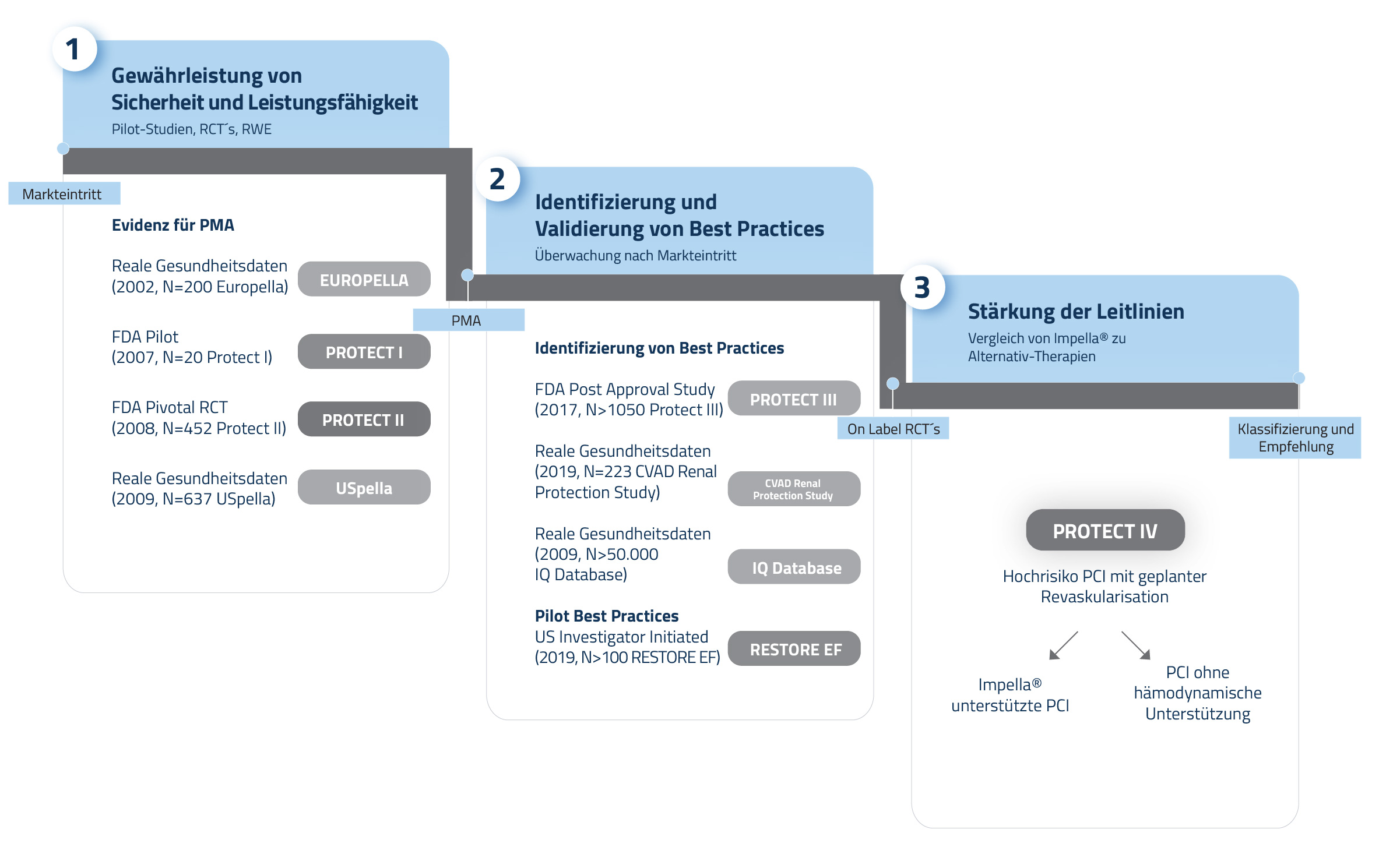 1

Gewährleistung von Sicherheit und Leistungsfähigkeit

Pilot-Studien, RCT´s, RWE

Markteintritt

Evidenz für PMA

Reale Gesundheitsdaten (2002, N=200 Europella)

EUROPELLA

FDA Pilot (2007, N=20 Protect I)

PROTECT I

FDA Pivotal RCT (2008, N=452 Protect II)

PROTECT II

Reale Gesundheitsdaten (2009, N=637 USpella)

USpella

2

Identifizierung und Validierung von Best Practices

Überwachung nach Markteintritt

PMA

Identifizierung von Best Practices

FDA Post Approval Study (2017, N>1050 Protect III)

PROTECT III

Reale Gesundheitsdaten (2019, N=223 CVAD Renal Protection Study)

CVAD Renal Protection Study

Reale Gesundheitsdaten (2009, N>50.000 IQ Database)

IQ Database

Pilot Best Practices
US Investigator Initiated (2019, N>100 RESTORE EF)

RESTORE EF

3

Stärkung der Leitlinien

Vergleich von Impella® zu Alternativ-Therapien

On Label RCT´s

Klassifizierung und Empfehlung

PROTECT IV

Hochrisiko PCI mit geplanter Revaskularisation

Impella® unterstützte PCI

PCI ohne hämodynamische Unterstützung